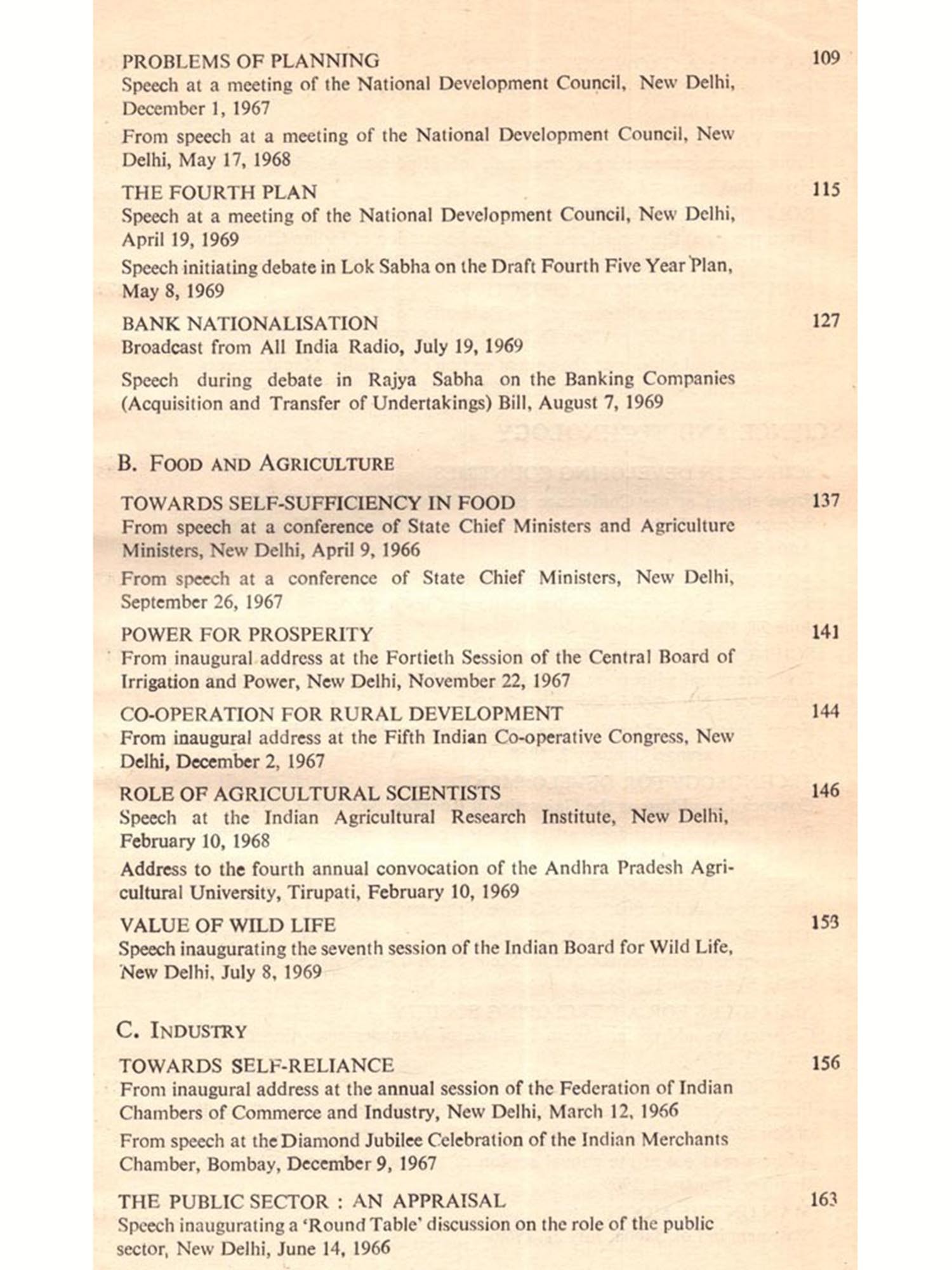 PROBLEMS OF PLANNING 109
Speech at a meeting of the National Development Council, New Delhi, December 1, 1967

From speech at a meeting of the National Development Council, New Delhi, May 17, 1968

THE FOURTH PLAN 115
Speech at a meeting of the National Development Council, New Delhi, April 19, 1969

Speech initiating debate in Lok Sabha on the Draft Fourth Five Year Plan, May 8, 1969

BANK NATIONALISATION 127
Broadcast from All India Radio, July 19, 1969

Speech during debate in Rajya Sabha on the Banking Companies (Acquisition and Transfer of Undertakings) Bill, August 7, 1969

B. FOOD AND AGRICULTURE

TOWARDS SELF-SUFFICIENCY IN FOOD 137
From speech at a conference of State Chief Ministers and Agriculture Ministers, New Delhi, April 9, 1966

From speech at a conference of State Chief Ministers, New Delhi, September 26, 1967

POWER FOR PROSPERITY 141
From inaugural address at the Fortieth Session of the Central Board of Irrigation and Power, New Delhi, November 22, 1967

CO-OPERATION FOR RURAL DEVELOPMENT 144
From inaugural address at the Fifth Indian Co-operative Congress, New Delhi, December 2, 1967

ROLE OF AGRICULTURAL SCIENTISTS 146
Speech at the Indian Agricultural Research Institute, New Delhi, February 10, 1968

Address to the fourth annual convocation of the Andhra Pradesh Agricultural University, Tirupati, February 10, 1969

VALUE OF WILD LIFE 153
Speech inaugurating the seventh session of the Indian Board for Wild Life, New Delhi, July 8, 1969

C. INDUSTRY

TOWARDS SELF-RELIANCE 156
From inaugural address at the annual session of the Federation of Indian Chambers of Commerce and Industry, New Delhi, March 12, 1966

From speech at the Diamond Jubilee Celebration of the Indian Merchants Chamber, Bombay, December 9, 1967

THE PUBLIC SECTOR : AN APPRAISAL 163
Speech inaugurating a 'Round Table' discussion on the role of the public sector, New Delhi, June 14, 1966